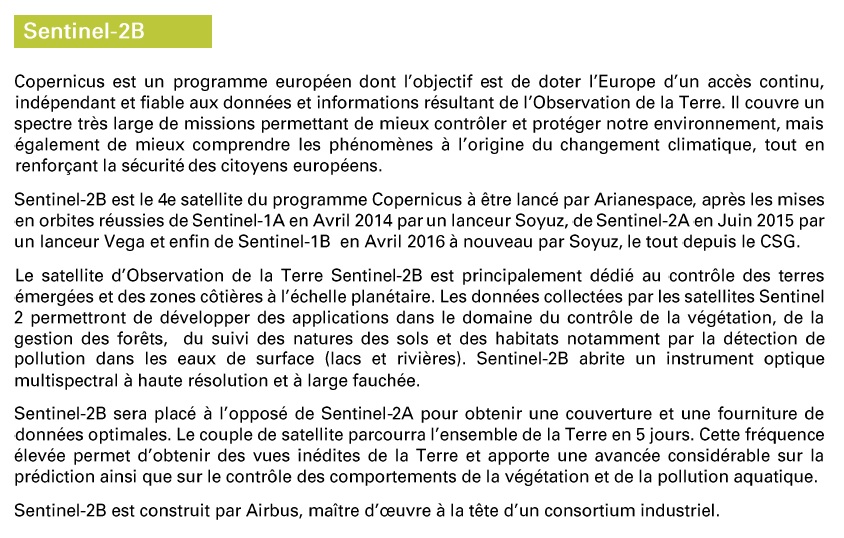 Sentinel-2B

Copernicus est un programme européen dont l'objectif est de doter l'Europe d'un accès continu, indépendant et fiable aux données et informations résultant de l'Observation de la Terre. Il couvre un spectre très large de missions permettant de mieux contrôler et protéger notre environnement, mais également de mieux comprendre les phénomènes à l'origine du changement climatique, tout en renforçant la sécurité des citoyens européens.

Sentinel-2B est le 4e satellite du programme Copernicus à être lancé par Arianespace, après les mises en orbites réussies de Sentinel-1A en Avril 2014 par un lanceur Soyuz, de Sentinel-2A en Juin 2015 par un lanceur Vega et enfin de Sentinel-1B en Avril 2016 à nouveau par Soyuz, le tout depuis le CSG.

Le satellite d'Observation de la Terre Sentinel-2B est principalement dédié au contrôle des terres émergées et des zones côtières à l'échelle planétaire. Les données collectées par les satellites Sentinel 2 permettront de développer des applications dans le domaine du contrôle de la végétation, de la gestion des forêts, du suivi des natures des sols et des habitats notamment par la détection de pollution dans les eaux de surface (lacs et rivières). Sentinel-2B abrite un instrument optique multispectral à haute résolution et à large fauchée.

Sentinel-2B sera placé à l'opposé de Sentinel-2A pour obtenir une couverture et une fourniture de données optimales. Le couple de satellite parcourra l'ensemble de la Terre en 5 jours. Cette fréquence élevée permet d'obtenir des vues inédites de la Terre et apporte une avancée considérable sur la prédiction ainsi que sur le contrôle des comportements de la végétation et de la pollution aquatique.

Sentinel-2B est construit par Airbus, maître d'œuvre à la tête d'un consortium industriel.